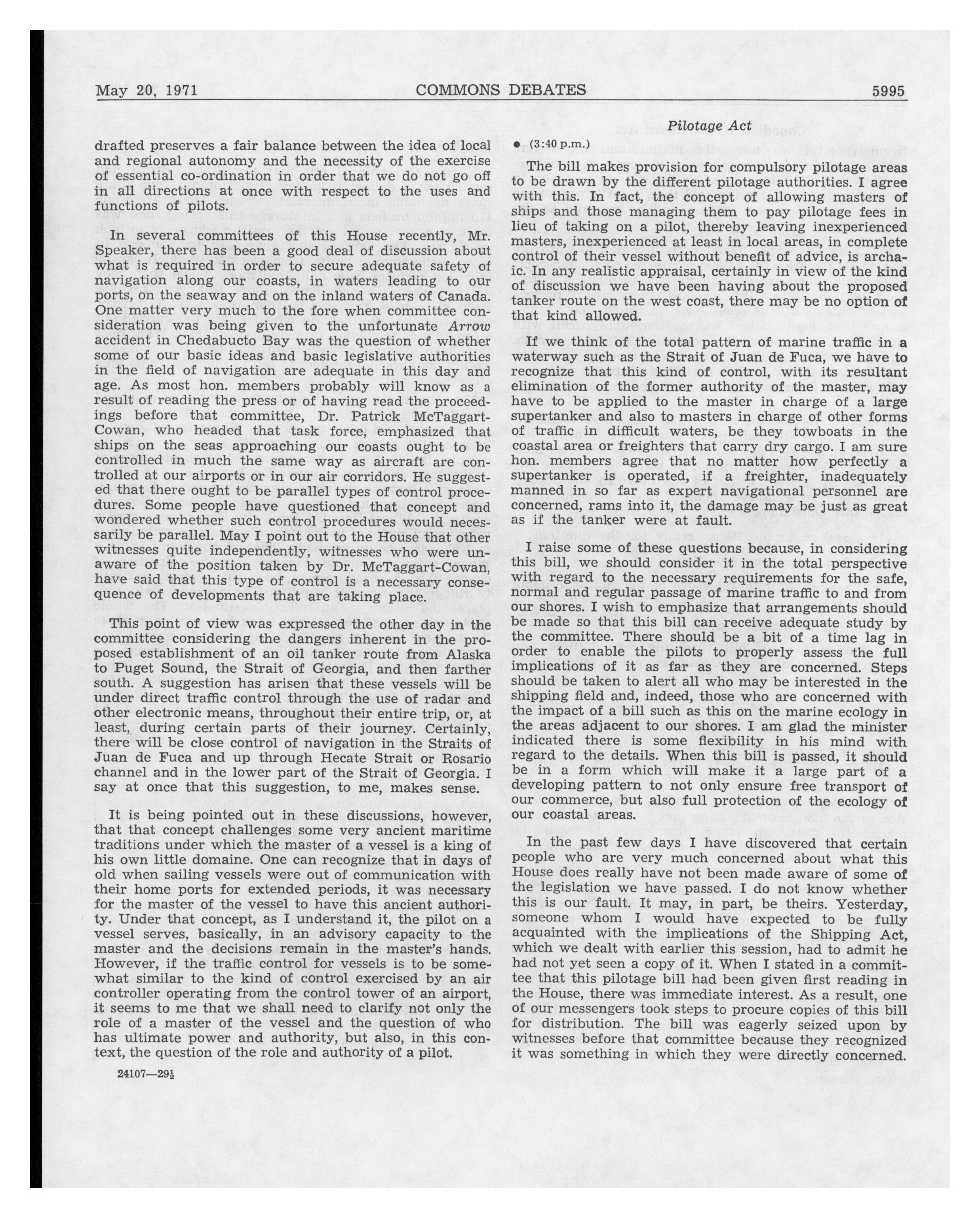 May 20, 1971 COMMONS DEBATES 5995

Pilotage Act

drafted preserves a fair balance between the idea of local and regional autonomy and the necessity of the exercise of essential co-ordination in order that we do not go off in all directions at once with respect to the uses and functions of pilots.

In several committees of this House recently, Mr. Speaker, there has been a good deal of discussion about what is required in order to secure adequate safety of navigation along our coasts, in waters leading to our ports, on the seaway and on the inland waters of Canada. One matter very much to the fore when committee consideration was being given to the unfortunate Arrow accident in Chedabucto Bay was the question of whether some of our basic ideas and basic legislative authorities in the field of navigation are adequate in this day and age. As most hon. members probably will know as a result of reading the press or of having read the proceedings before that committee, Dr. Patrick McTaggart-Cowan, who headed that task force, emphasized that ships on the seas approaching our coasts ought to be controlled in much the same way as aircraft are controlled at our airports or in our air corridors. He suggested that there ought to be parallel types of control procedures. Some people have questioned that concept and wondered whether such control procedures would necessarily be parallel. May I point out to the House that other witnesses quite independently, witnesses who were unaware of the position taken by Dr. McTaggart-Cowan, have said that this type of control is a necessary consequence of developments that are taking place.

This point of view was expressed the other day in the committee considering the dangers inherent in the proposed establishment of an oil tanker route from Alaska to Puget Sound, the Strait of Georgia, and then farther south. A suggestion has arisen that these vessels will be under direct traffic control through the use of radar and other electronic means, throughout their entire trip, or, at least, during certain parts of their journey. Certainly, there will be close control of navigation in the Straits of Juan de Fuca and up through Hecate Strait or Rosario channel and in the lower part of the Strait of Georgia. I say at once that this suggestion, to me, makes sense.

It is being pointed out in these discussions, however, that that concept challenges some very ancient maritime traditions under which the master of a vessel is a king of his own little domaine. One can recognize that in days of old when sailing vessels were out of communication with their home ports for extended periods, it was necessary for the master of the vessel to have this ancient authority. Under that concept, as I understand it, the pilot on a vessel serves, basically, in an advisory capacity to the master and the decisions remain in the master's hands. However, if the traffic control for vessels is to be somewhat similar to the kind of control exercised by an air controller operating from the control tower of an airport, it seems to me that we shall need to clarify not only the role of a master of the vessel and the question of who has ultimate power and authority, but also, in this context, the question of the role and authority of a pilot.

24107—29½

● (3:40 p.m.)

The bill makes provision for compulsory pilotage areas to be drawn by the different pilotage authorities. I agree with this. In fact, the concept of allowing masters of ships and those managing them to pay pilotage fees in lieu of taking on a pilot, thereby leaving inexperienced masters, inexperienced at least in local areas, in complete control of their vessel without benefit of advice, is archaic. In any realistic appraisal, certainly in view of the kind of discussion we have been having about the proposed tanker route on the west coast, there may be no option of that kind allowed.

If we think of the total pattern of marine traffic in a waterway such as the Strait of Juan de Fuca, we have to recognize that this kind of control, with its resultant elimination of the former authority of the master, may have to be applied to the master in charge of a large supertanker and also to masters in charge of other forms of traffic in difficult waters, be they towboats in the coastal area or freighters that carry dry cargo. I am sure hon. members agree that no matter how perfectly a supertanker is operated, if a freighter, inadequately manned in so far as expert navigational personnel are concerned, rams into it, the damage may be just as great as if the tanker were at fault.

I raise some of these questions because, in considering this bill, we should consider it in the total perspective with regard to the necessary requirements for the safe, normal and regular passage of marine traffic to and from our shores. I wish to emphasize that arrangements should be made so that this bill can receive adequate study by the committee. There should be a bit of a time lag in order to enable the pilots to properly assess the full implications of it as far as they are concerned. Steps should be taken to alert all who may be interested in the shipping field and, indeed, those who are concerned with the impact of a bill such as this on the marine ecology in the areas adjacent to our shores. I am glad the minister indicated there is some flexibility in his mind with regard to the details. When this bill is passed, it should be in a form which will make it a large part of a developing pattern to not only ensure free transport of our commerce, but also full protection of the ecology of our coastal areas.

In the past few days I have discovered that certain people who are very much concerned about what this House does really have not been made aware of some of the legislation we have passed. I do not know whether this is our fault. It may, in part, be theirs. Yesterday, someone whom I would have expected to be fully acquainted with the implications of the Shipping Act, which we dealt with earlier this session, had to admit he had not yet seen a copy of it. When I stated in a committee that this pilotage bill had been given first reading in the House, there was immediate interest. As a result, one of our messengers took steps to procure copies of this bill for distribution. The bill was eagerly seized upon by witnesses before that committee because they recognized it was something in which they were directly concerned.